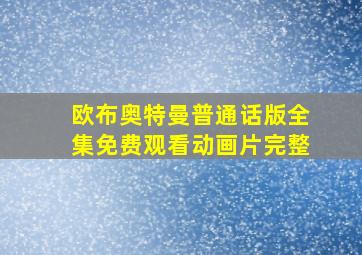 欧布奥特曼普通话版全集免费观看动画片完整